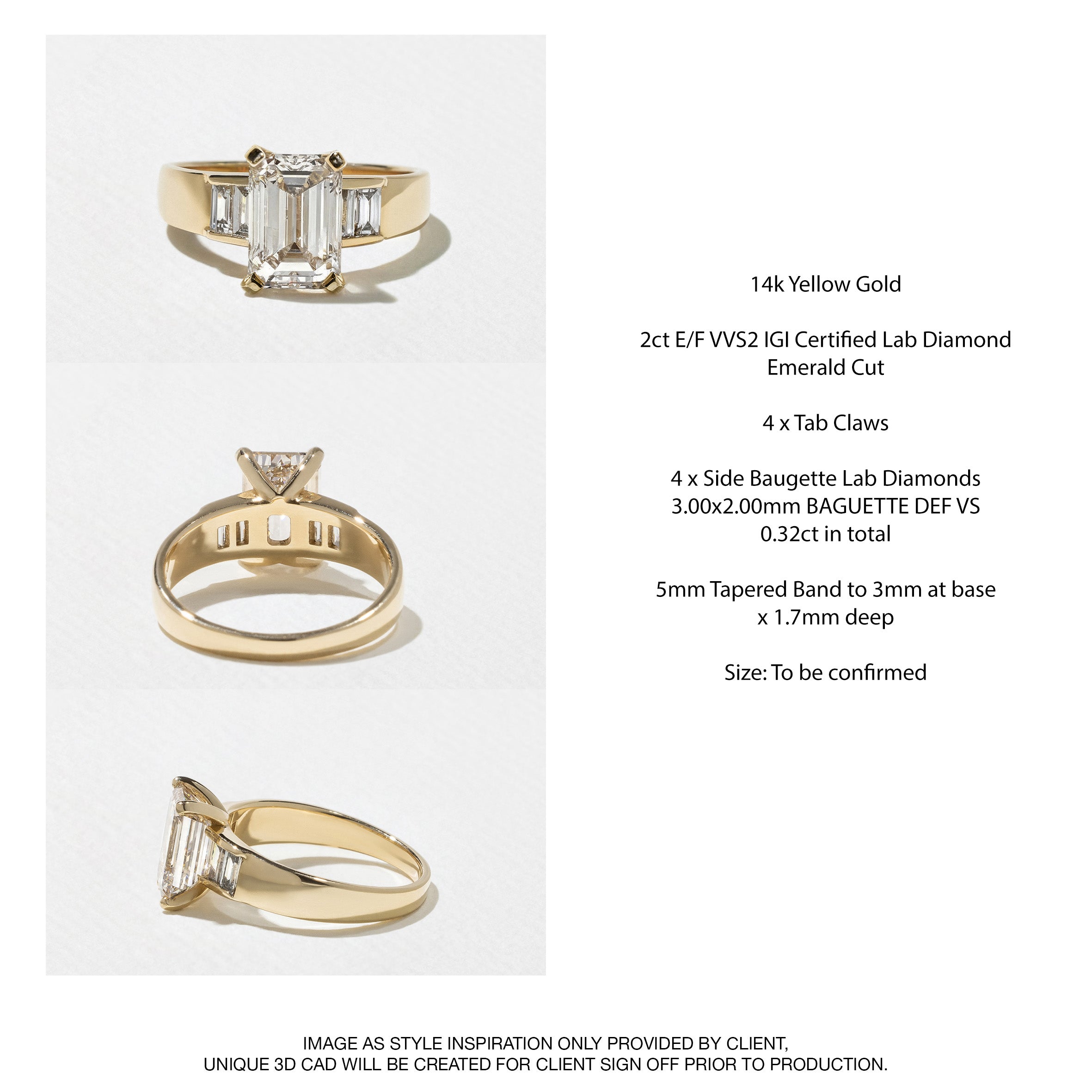 14k Yellow Gold

2ct E/F VVS2 IGI Certified Lab Diamond
Emerald Cut

4 x Tab Claws

4 x Side Baugette Lab Diamonds
3.00x2.00mm BAGUETTE DEF VS
0.32ct in total

5mm Tapered Band to 3mm at base
x 1.7mm deep

Size: To be confirmed

IMAGE AS STYLE INSPIRATION ONLY PROVIDED BY CLIENT,
UNIQUE 3D CAD WILL BE CREATED FOR CLIENT SIGN OFF PRIOR TO PRODUCTION.